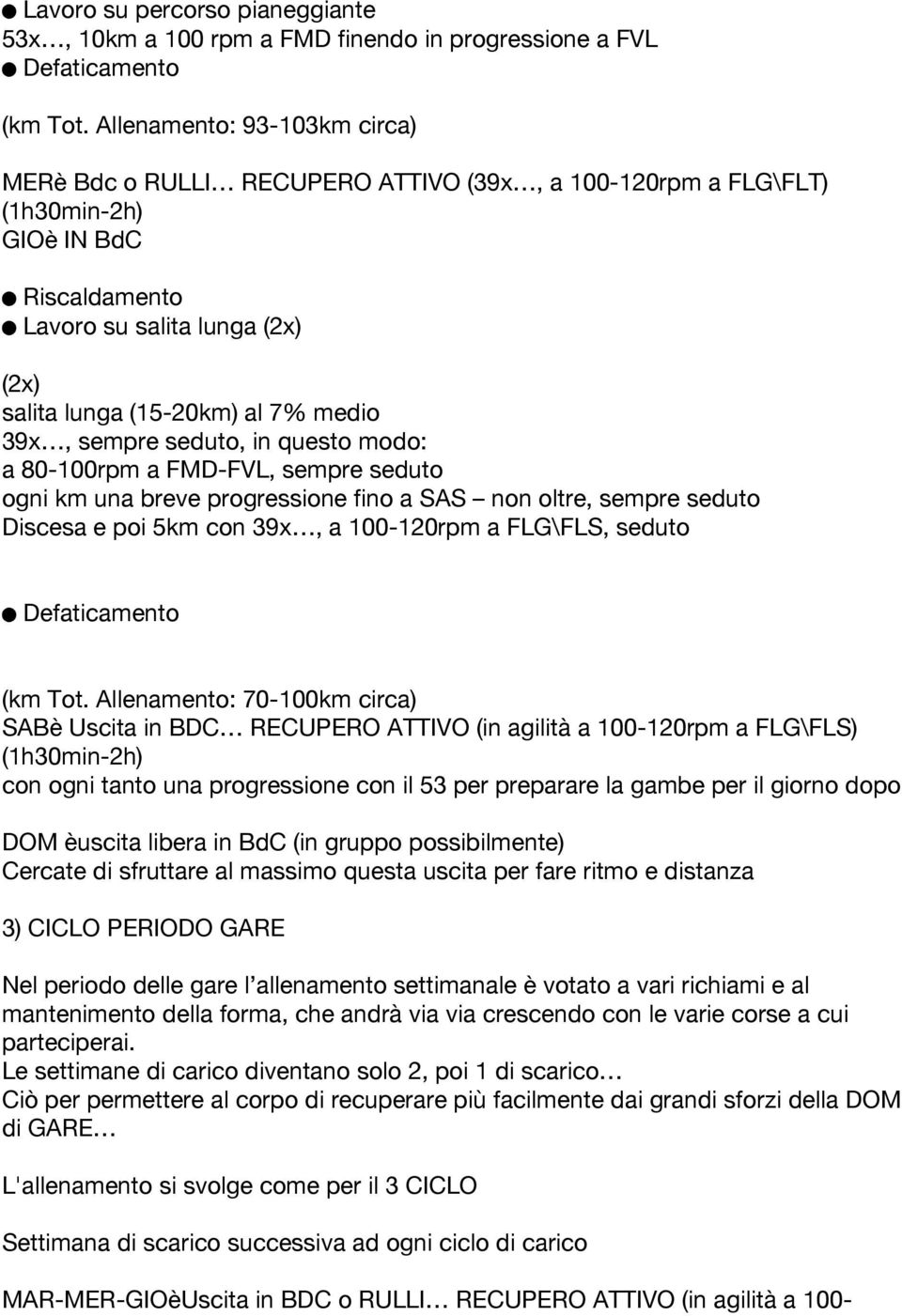 ● Lavoro su percorso pianeggiante
53x…, 10km a 100 rpm a FMD finendo in progressione a FVL
● Defaticamento

(km Tot. Allenamento: 93-103km circa)

MERè Bdc o RULLI… RECUPERO ATTIVO (39x…, a 100-120rpm a FLG\FLT) (1h30min-2h)
GIOè IN BdC

● Riscaldamento
● Lavoro su salita lunga (2x)

(2x)
salita lunga (15-20km) al 7% medio
39x…, sempre seduto, in questo modo:
a 80-100rpm a FMD-FVL, sempre seduto
ogni km una breve progressione fino a SAS – non oltre, sempre seduto
Discesa e poi 5km con 39x…, a 100-120rpm a FLG\FLS, seduto

● Defaticamento

(km Tot. Allenamento: 70-100km circa)
SABè Uscita in BDC… RECUPERO ATTIVO (in agilità a 100-120rpm a FLG\FLS) (1h30min-2h)
con ogni tanto una progressione con il 53 per preparare la gambe per il giorno dopo

DOM èuscita libera in BdC (in gruppo possibilmente)
Cercate di sfruttare al massimo questa uscita per fare ritmo e distanza

3) CICLO PERIODO GARE

Nel periodo delle gare l'allenamento settimanale è votato a vari richiami e al mantenimento della forma, che andrà via via crescendo con le varie corse a cui parteciperai.
Le settimane di carico diventano solo 2, poi 1 di scarico…
Ciò per permettere al corpo di recuperare più facilmente dai grandi sforzi della DOM di GARE…

L'allenamento si svolge come per il 3 CICLO

Settimana di scarico successiva ad ogni ciclo di carico

MAR-MER-GIOèUscita in BDC o RULLI… RECUPERO ATTIVO (in agilità a 100-